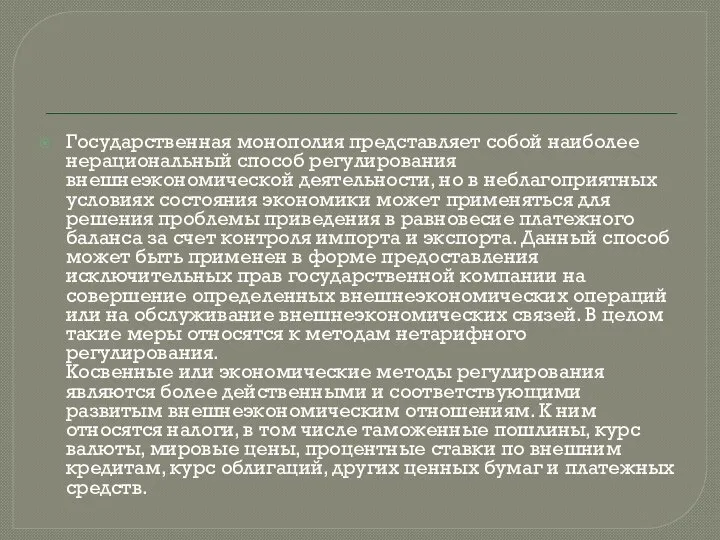 Государственная монополия представляет собой наиболее нерациональный способ регулирования внешнеэкономической деятельности, но в неблагоприятных условиях состояния экономики может применяться для решения проблемы приведения в равновесие платежного баланса за счет контроля импорта и экспорта. Данный способ может быть применен в форме предоставления исключительных прав государственной компании на совершение определенных внешнеэкономических операций или на обслуживание внешнеэкономических связей. В целом такие меры относятся к методам нетарифного регулирования.
Косвенные или экономические методы регулирования являются более действенными и соответствующими развитым внешнеэкономическим отношениям. К ним относятся налоги, в том числе таможенные пошлины, курс валюты, мировые цены, процентные ставки по внешним кредитам, курс облигаций, других ценных бумаг и платежных средств.